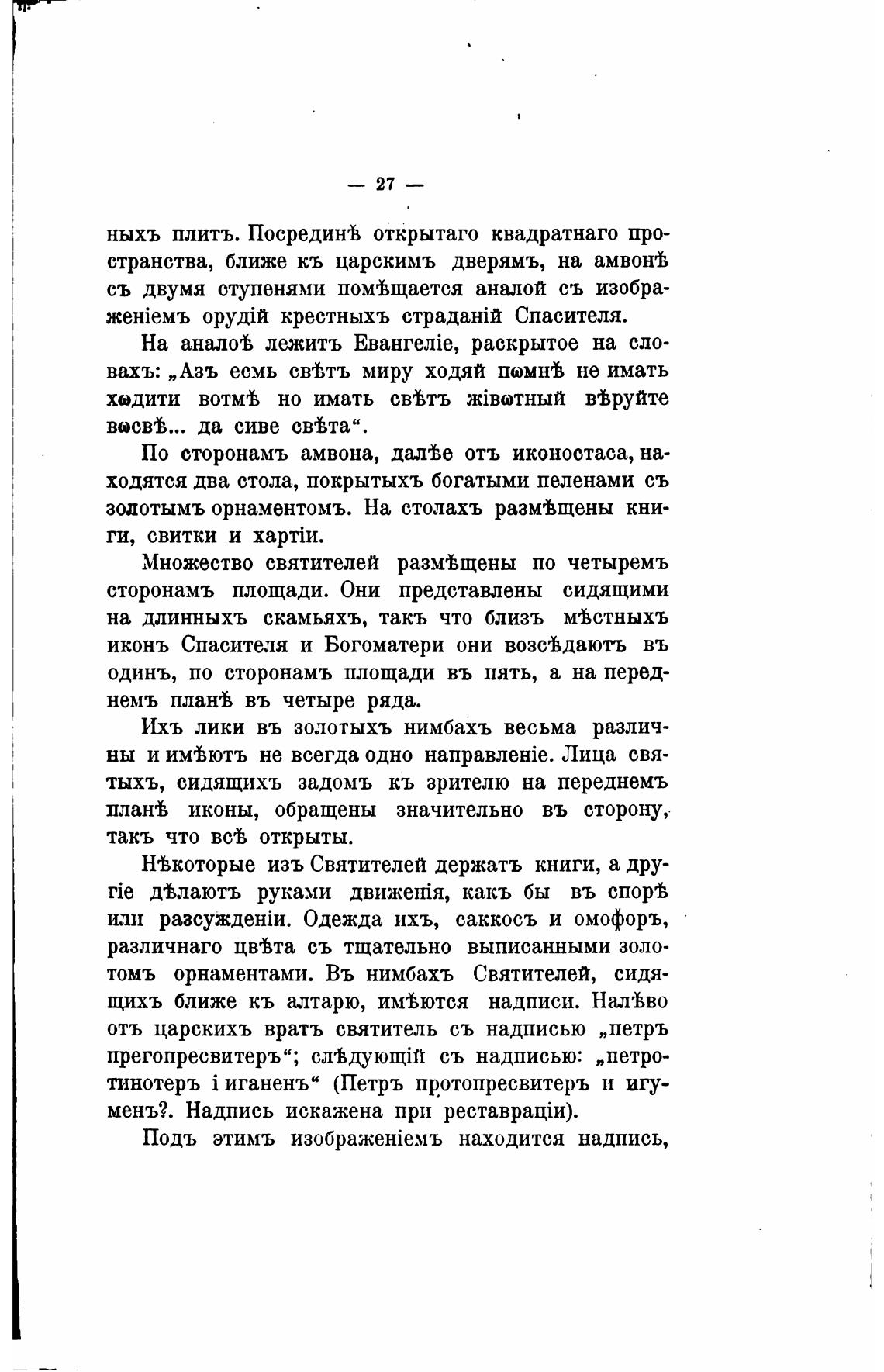 — 27 —

ныхъ плитъ. Посрединѣ открытаго квадратнаго пространства, ближе къ царскимъ дверямъ, на амвонѣ съ двумя ступенями помѣщается аналой съ изображеніемъ орудій крестныхъ страданій Спасителя.

На аналоѣ лежитъ Евангеліе, раскрытое на словахъ: „Азъ есмь свѣтъ миру ходяй пѡмнѣ не имать хѡдити вотмѣ но имать свѣтъ жівѡтный вѣруйте вѡсвѣ... да сиве свѣта“.

По сторонамъ амвона, далѣе отъ иконостаса, находятся два стола, покрытыхъ богатыми пеленами съ золотымъ орнаментомъ. На столахъ размѣщены книги, свитки и хартіи.

Множество святителей размѣщены по четыремъ сторонамъ площади. Они представлены сидящими на длинныхъ скамьяхъ, такъ что близъ мѣстныхъ иконъ Спасителя и Богоматери они возсѣдаютъ въ одинъ, по сторонамъ площади въ пять, а на переднемъ планѣ въ четыре ряда.

Ихъ лики въ золотыхъ нимбахъ весьма различны и имѣютъ не всегда одно направленіе. Лица святыхъ, сидящихъ задомъ къ зрителю на переднемъ планѣ иконы, обращены значительно въ сторону, такъ что всѣ открыты.

Нѣкоторые изъ Святителей держатъ книги, а другіе дѣлаютъ руками движенія, какъ бы въ спорѣ или разсужденіи. Одежда ихъ, саккосъ и омофоръ, различнаго цвѣта съ тщательно выписанными золотомъ орнаментами. Въ нимбахъ Святителей, сидящихъ ближе къ алтарю, имѣются надписи. Налѣво отъ царскихъ вратъ святитель съ надписью „петръ прегопресвитеръ“; слѣдующій съ надписью: „петротинотеръ і иганенъ“ (Петръ протопресвитеръ и игуменъ?. Надпись искажена при реставраціи).

Подъ этимъ изображеніемъ находится надпись,